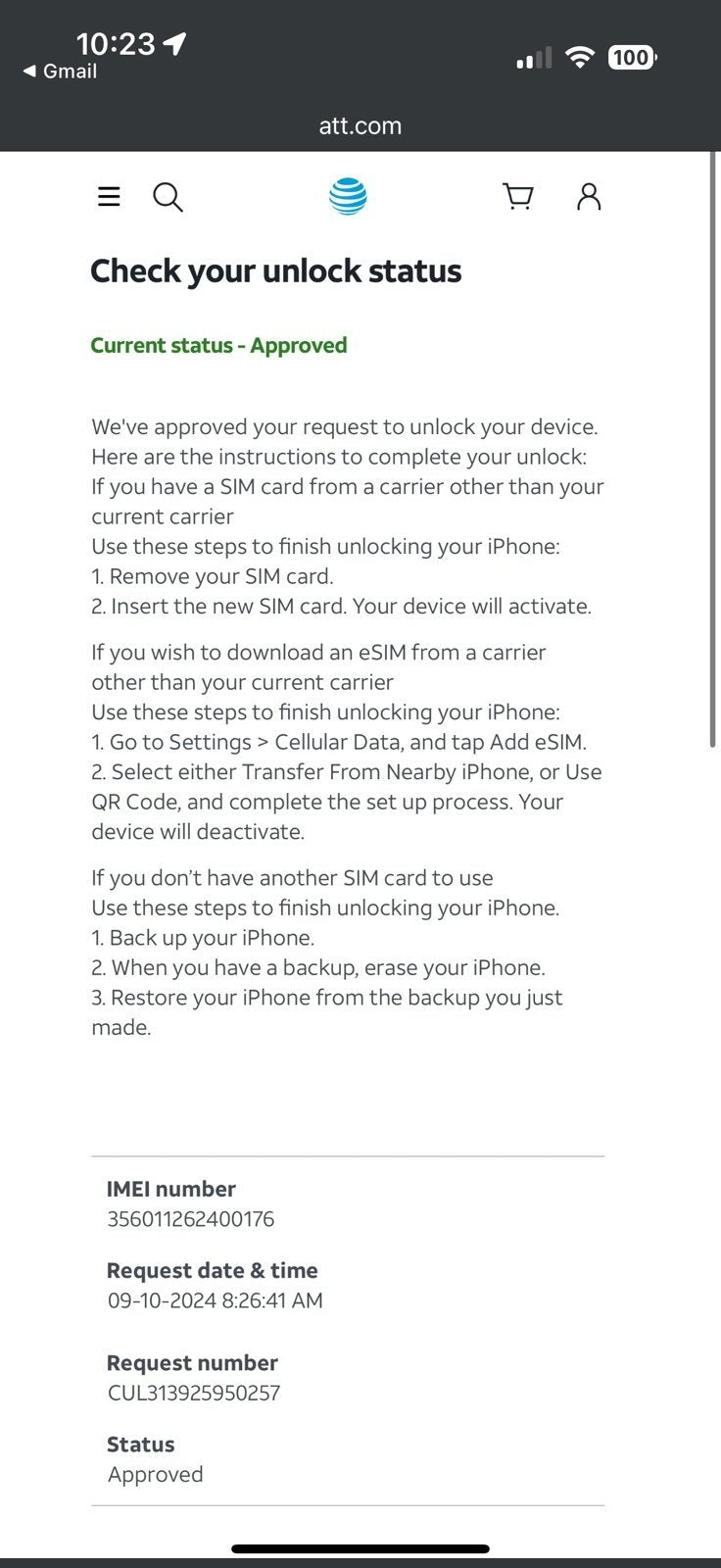 10:23
◀ Gmail
100
att.com

Check your unlock status

Current status - Approved

We've approved your request to unlock your device. Here are the instructions to complete your unlock:
If you have a SIM card from a carrier other than your current carrier
Use these steps to finish unlocking your iPhone:
1. Remove your SIM card.
2. Insert the new SIM card. Your device will activate.

If you wish to download an eSIM from a carrier other than your current carrier
Use these steps to finish unlocking your iPhone:
1. Go to Settings > Cellular Data, and tap Add eSIM.
2. Select either Transfer From Nearby iPhone, or Use QR Code, and complete the set up process. Your device will deactivate.

If you don't have another SIM card to use
Use these steps to finish unlocking your iPhone.
1. Back up your iPhone.
2. When you have a backup, erase your iPhone.
3. Restore your iPhone from the backup you just made.

IMEI number
356011262400176

Request date & time
09-10-2024 8:26:41 AM

Request number
CUL313925950257

Status
Approved